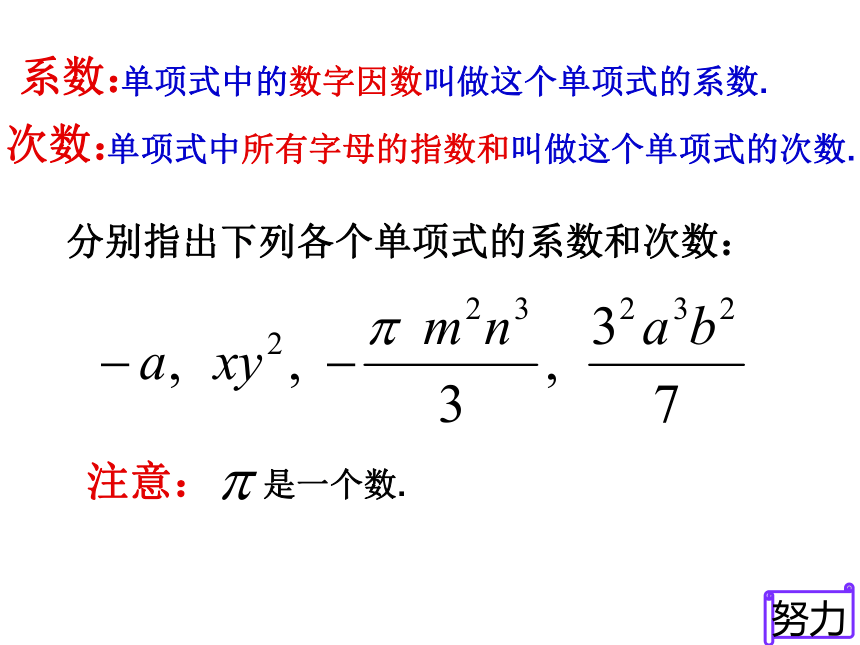 系数:单项式中的数字因数叫做这个单项式的系数.

次数:单项式中所有字母的指数和叫做这个单项式的次数.

分别指出下列各个单项式的系数和次数:

$-a,\ xy^2,\ -\frac{\pi m^2n^3}{3},\ \frac{3^2a^3b^2}{7}$

注意: $\pi$ 是一个数.

努力